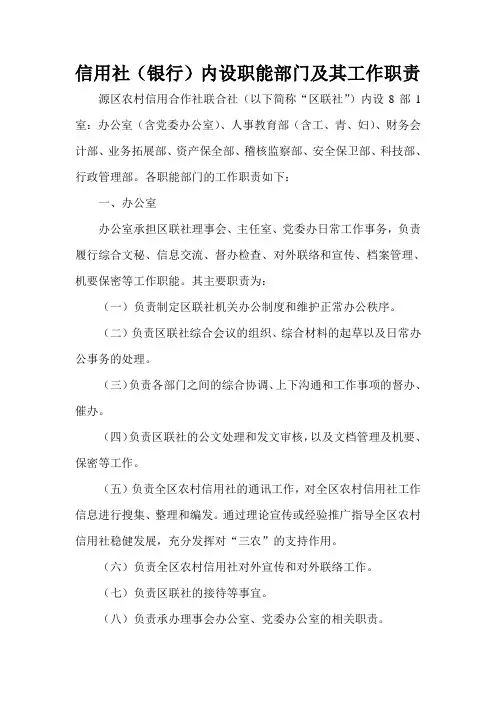 信用社（银行）内设职能部门及其工作职责

源区农村信用合作社联合社（以下简称“区联社”）内设 8 部 1 室：办公室（含党委办公室）、人事教育部（含工、青、妇）、财务会计部、业务拓展部、资产保全部、稽核监察部、安全保卫部、科技部、行政管理部。各职能部门的工作职责如下：

一、办公室

办公室承担区联社理事会、主任室、党委办日常工作事务，负责履行综合文秘、信息交流、督办检查、对外联络和宣传、档案管理、机要保密等工作职能。其主要职责为：

（一）负责制定区联社机关办公制度和维护正常办公秩序。

（二）负责区联社综合会议的组织、综合材料的起草以及日常办公事务的处理。

（三）负责各部门之间的综合协调、上下沟通和工作事项的督办、催办。

（四）负责区联社的公文处理和发文审核，以及文档管理及机要、保密等工作。

（五）负责全区农村信用社的通讯工作，对全区农村信用社工作信息进行搜集、整理和编发。通过理论宣传或经验推广指导全区农村信用社稳健发展，充分发挥对“三农”的支持作用。

（六）负责全区农村信用社对外宣传和对外联络工作。

（七）负责区联社的接待等事宜。

（八）负责承办理事会办公室、党委办公室的相关职责。